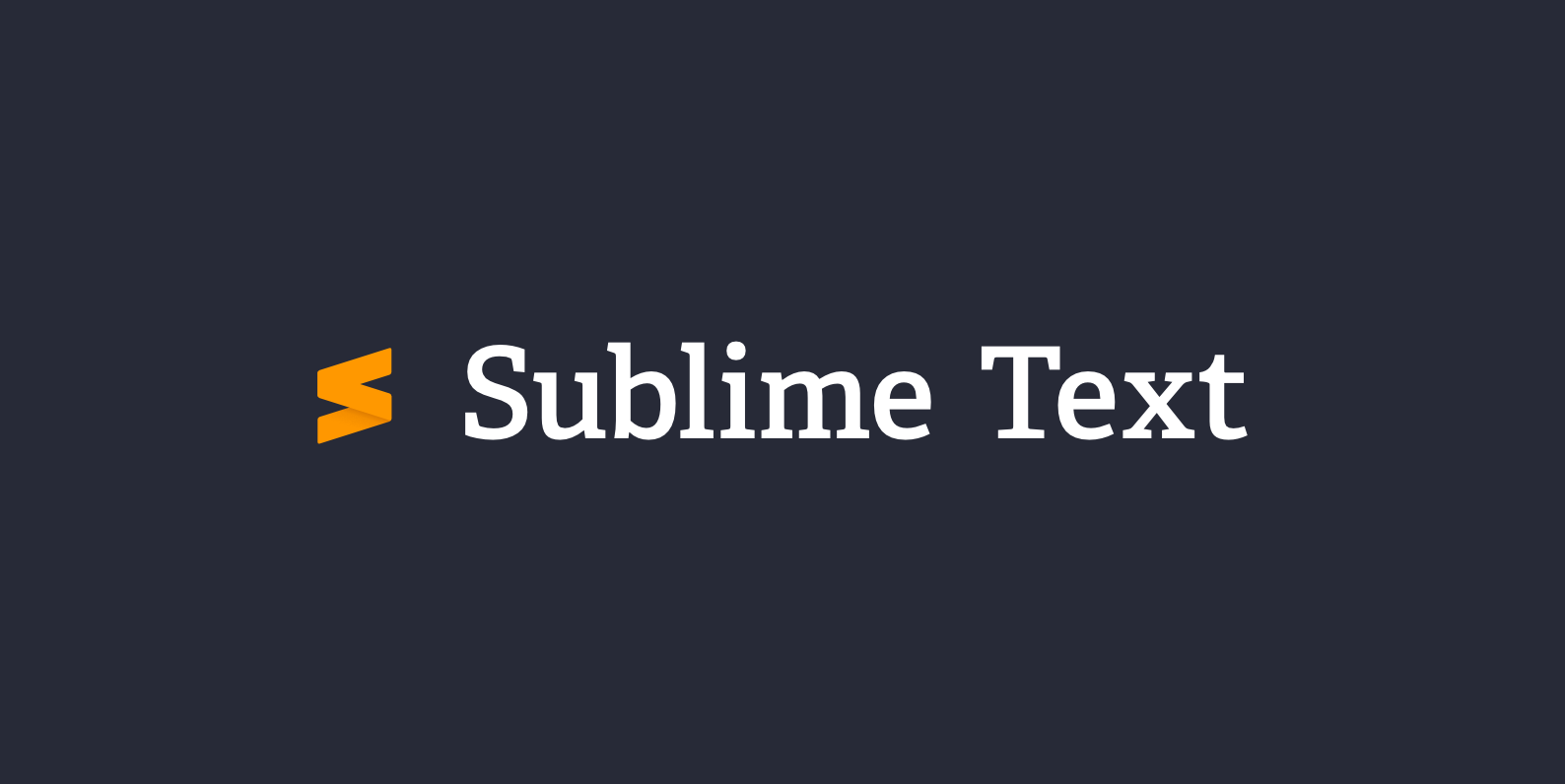 Sublime Text